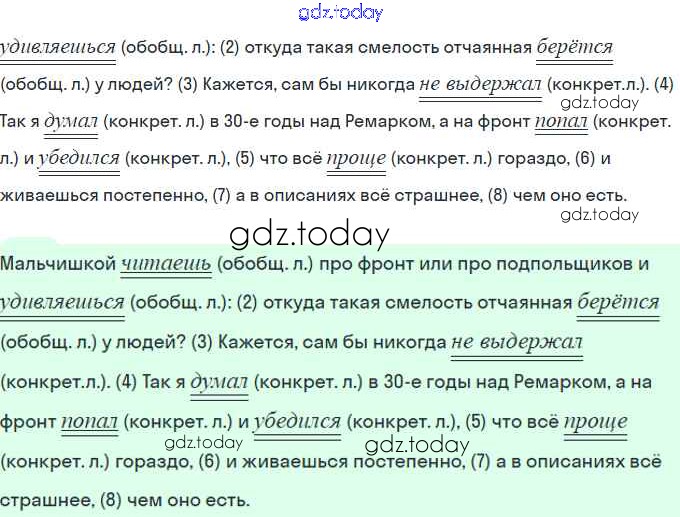 удивляешься (обобщ. л.): (2) откуда такая смелость отчаянная берётся (обобщ. л.) у людей? (3) Кажется, сам бы никогда не выдержал (конкрет.л.). (4) Так я думал (конкрет. л.) в 30-е годы над Ремарком, а на фронт попал (конкрет. л.) и убедился (конкрет. л.), (5) что всё проще (конкрет. л.) гораздо, (6) и живаешься постепенно, (7) а в описаниях всё страшнее, (8) чем оно есть.

Мальчишкой читаешь (обобщ. л.) про фронт или про подпольщиков и удивляешься (обобщ. л.): (2) откуда такая смелость отчаянная берётся (обобщ. л.) у людей? (3) Кажется, сам бы никогда не выдержал (конкрет.л.). (4) Так я думал (конкрет. л.) в 30-е годы над Ремарком, а на фронт попал (конкрет. л.) и убедился (конкрет. л.), (5) что всё проще (конкрет. л.) гораздо, (6) и живаешься постепенно, (7) а в описаниях всё страшнее, (8) чем оно есть.

gdz.today